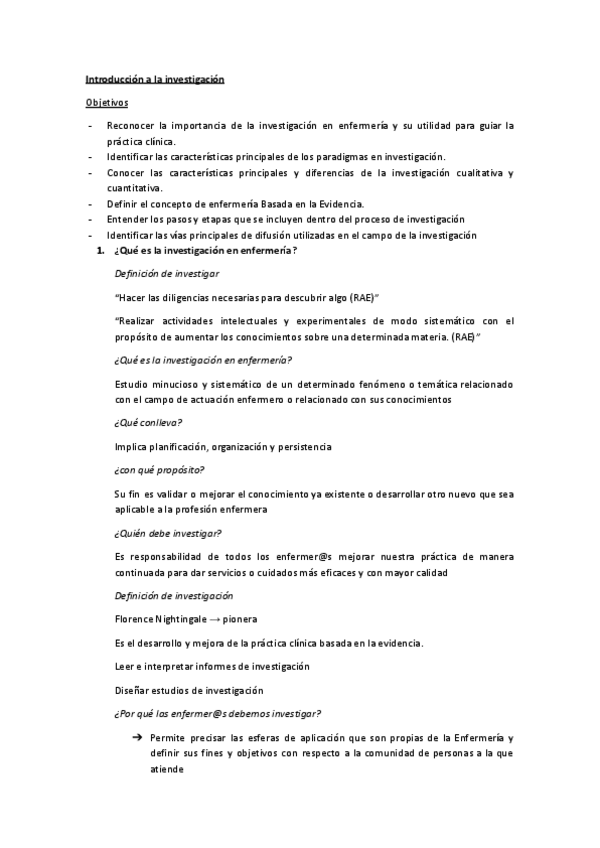 Introducción a la investigación

Objetivos

- Reconocer la importancia de la investigación en enfermería y su utilidad para guiar la práctica clínica.
- Identificar las características principales de los paradigmas en investigación.
- Conocer las características principales y diferencias de la investigación cualitativa y cuantitativa.
- Definir el concepto de enfermería Basada en la Evidencia.
- Entender los pasos y etapas que se incluyen dentro del proceso de investigación
- Identificar las vías principales de difusión utilizadas en el campo de la investigación

1. ¿Qué es la investigación en enfermería?

Definición de investigar

"Hacer las diligencias necesarias para descubrir algo (RAE)"

"Realizar actividades intelectuales y experimentales de modo sistemático con el propósito de aumentar los conocimientos sobre una determinada materia. (RAE)"

¿Qué es la investigación en enfermería?

Estudio minucioso y sistemático de un determinado fenómeno o temática relacionado con el campo de actuación enfermero o relacionado con sus conocimientos

¿Qué conlleva?

Implica planificación, organización y persistencia

¿con qué propósito?

Su fin es validar o mejorar el conocimiento ya existente o desarrollar otro nuevo que sea aplicable a la profesión enfermera

¿Quién debe investigar?

Es responsabilidad de todos los enfermer@s mejorar nuestra práctica de manera continuada para dar servicios o cuidados más eficaces y con mayor calidad

Definición de investigación

Florence Nightingale → pionera

Es el desarrollo y mejora de la práctica clínica basada en la evidencia.

Leer e interpretar informes de investigación

Diseñar estudios de investigación

¿Por qué las enfermer@s debemos investigar?

➔ Permite precisar las esferas de aplicación que son propias de la Enfermería y definir sus fines y objetivos con respecto a la comunidad de personas a la que atiende